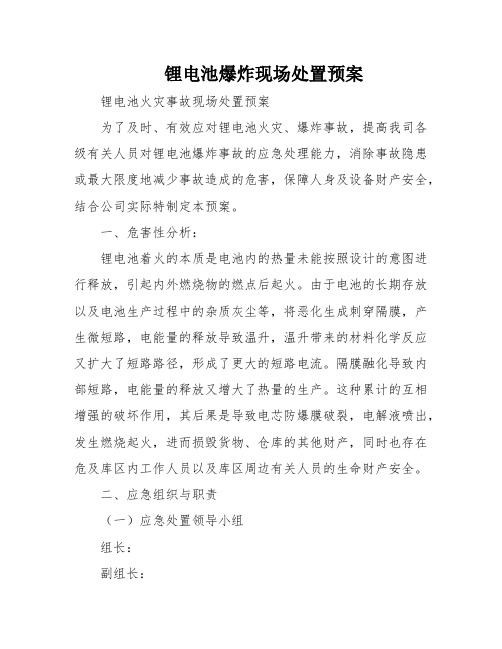 锂电池爆炸现场处置预案

锂电池火灾事故现场处置预案

为了及时、有效应对锂电池火灾、爆炸事故，提高我司各级有关人员对锂电池爆炸事故的应急处理能力，消除事故隐患或最大限度地减少事故造成的危害，保障人身及设备财产安全，结合公司实际特制定本预案。

一、危害性分析：

锂电池着火的本质是电池内的热量未能按照设计的意图进行释放，引起内外燃烧物的燃点后起火。由于电池的长期存放以及电池生产过程中的杂质灰尘等，将恶化生成刺穿隔膜，产生微短路，电能量的释放导致温升，温升带来的材料化学反应又扩大了短路路径，形成了更大的短路电流。隔膜融化导致内部短路，电能量的释放又增大了热量的生产。这种累计的互相增强的破坏作用，其后果是导致电芯防爆膜破裂，电解液喷出，发生燃烧起火，进而损毁货物、仓库的其他财产，同时也存在危及库区内工作人员以及库区周边有关人员的生命财产安全。

二、应急组织与职责

（一）应急处置领导小组

组长：

副组长：